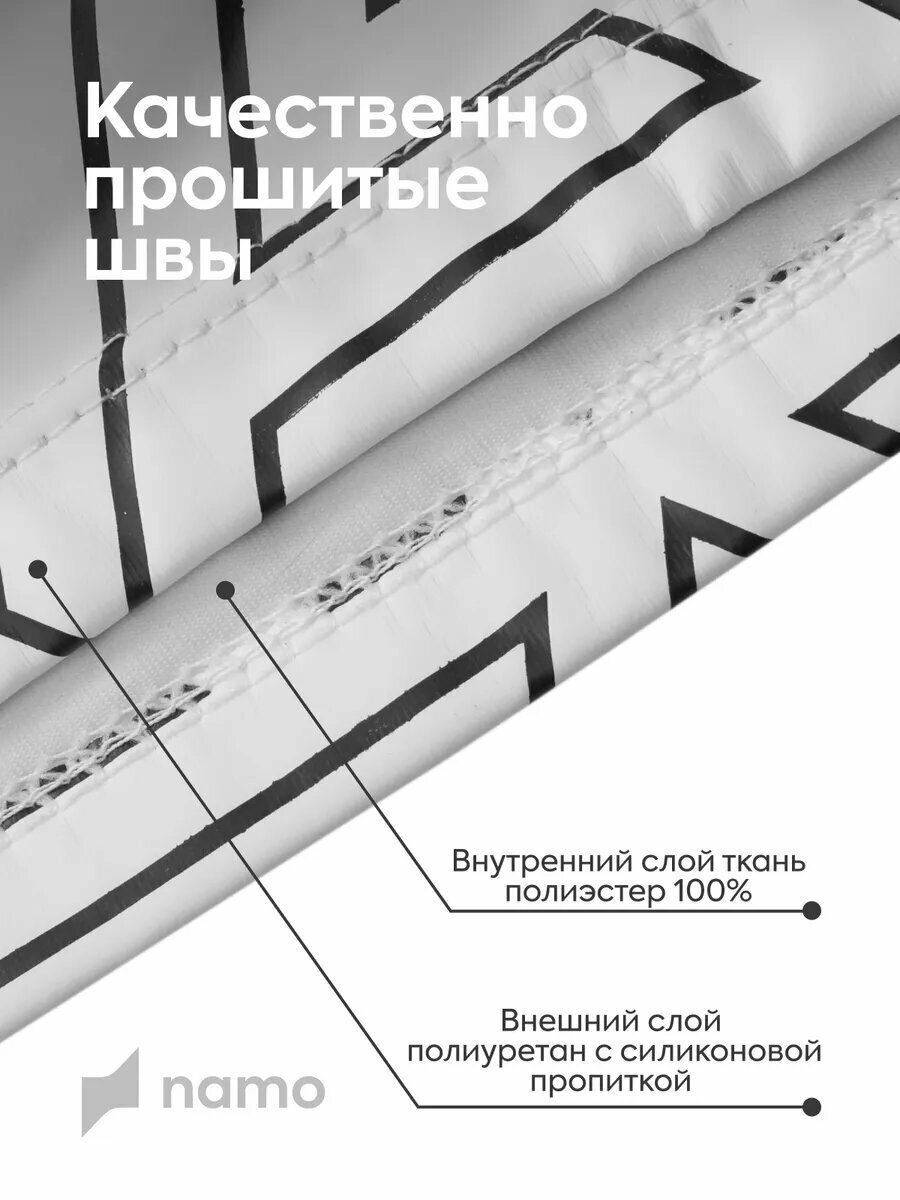 Качественно прошитые швы

Внутренний слой ткань
полиэстер 100%

Внешний слой
полиуретан с силиконовой
пропиткой

namo